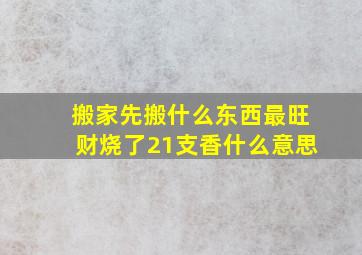 搬家先搬什么东西最旺财烧了21支香什么意思